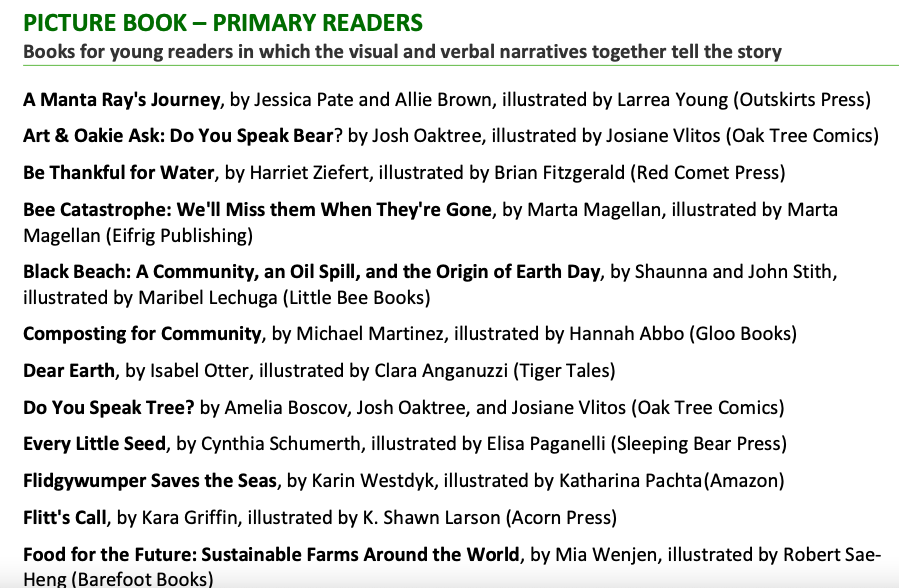 PICTURE BOOK – PRIMARY READERS
Books for young readers in which the visual and verbal narratives together tell the story

A Manta Ray's Journey, by Jessica Pate and Allie Brown, illustrated by Larrea Young (Outskirts Press)

Art & Oakie Ask: Do You Speak Bear? by Josh Oaktree, illustrated by Josiane Vlitos (Oak Tree Comics)

Be Thankful for Water, by Harriet Ziefert, illustrated by Brian Fitzgerald (Red Comet Press)

Bee Catastrophe: We'll Miss them When They're Gone, by Marta Magellan, illustrated by Marta Magellan (Eifrig Publishing)

Black Beach: A Community, an Oil Spill, and the Origin of Earth Day, by Shaunna and John Stith, illustrated by Maribel Lechuga (Little Bee Books)

Composting for Community, by Michael Martinez, illustrated by Hannah Abbo (Gloo Books)

Dear Earth, by Isabel Otter, illustrated by Clara Anganuzzi (Tiger Tales)

Do You Speak Tree? by Amelia Boscov, Josh Oaktree, and Josiane Vlitos (Oak Tree Comics)

Every Little Seed, by Cynthia Schumerth, illustrated by Elisa Paganelli (Sleeping Bear Press)

Flidgywumper Saves the Seas, by Karin Westdyk, illustrated by Katharina Pachta(Amazon)

Flitt's Call, by Kara Griffin, illustrated by K. Shawn Larson (Acorn Press)

Food for the Future: Sustainable Farms Around the World, by Mia Wenjen, illustrated by Robert Sae-Heng (Barefoot Books)